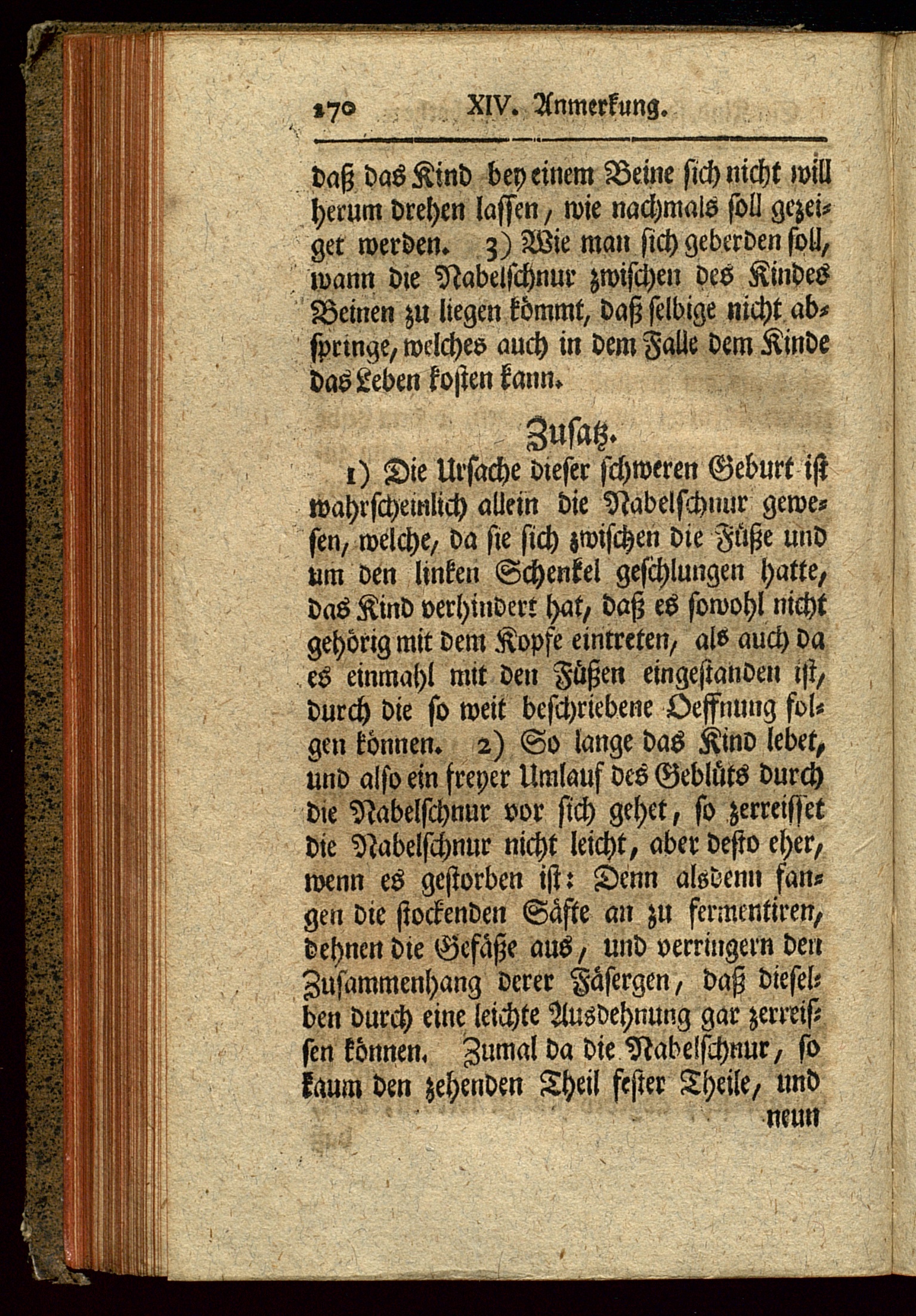 170 XIV. Anmerkung.

daß das Kind bey einem Beine sich nicht will herum drehen lassen, wie nachmals soll gezeiget werden. 3) Wie man sich geberden soll, wann die Nabelschnur zwischen des Kindes Beinen zu liegen kömmt, daß selbige nicht abspringe, welches auch in dem Falle dem Kinde das Leben kosten kann.

Zusatz.

1) Die Ursache dieser schweren Geburt ist wahrscheinlich allein die Nabelschnur gewesen, welche, da sie sich zwischen die Füße und um den linken Schenkel geschlungen hatte, das Kind verhindert hat, daß es sowohl nicht gehörig mit dem Kopfe eintreten, als auch da es einmahl mit den Füßen eingestanden ist, durch die so weit beschriebene Oeffnung folgen können. 2) So lange das Kind lebet, und also ein freyer Umlauf des Geblüts durch die Nabelschnur vor sich gehet, so zerreisset die Nabelschnur nicht leicht, aber desto eher, wenn es gestorben ist: Denn alsdenn fangen die stockenden Säfte an zu fermentiren, dehnen die Gefäße aus, und verringern den Zusammenhang derer Fäsergen, daß dieselben durch eine leichte Ausdehnung gar zerreissen können. Zumal da die Nabelschnur, so kaum den zehenden Theil fester Theile, und

neun